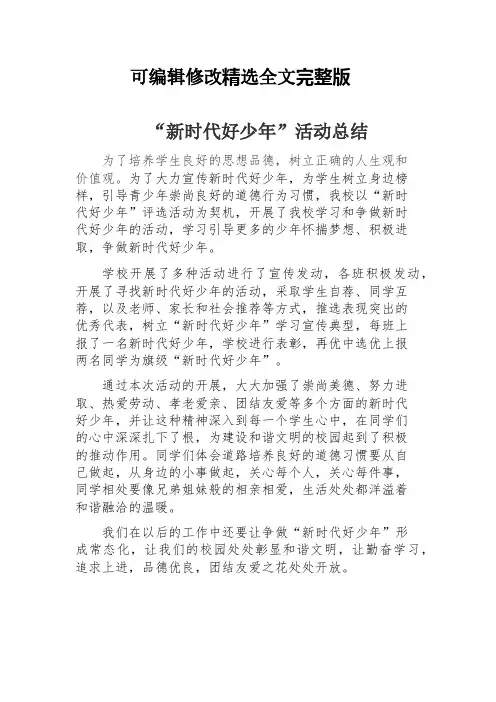 可编辑修改精选全文完整版

“新时代好少年”活动总结

为了培养学生良好的思想品德，树立正确的人生观和价值观。为了大力宣传新时代好少年，为学生树立身边榜样，引导青少年崇尚良好的道德行为习惯，我校以“新时代好少年”评选活动为契机，开展了我校学习和争做新时代好少年的活动，学习引导更多的少年怀揣梦想、积极进取，争做新时代好少年。

学校开展了多种活动进行了宣传发动，各班积极发动，开展了寻找新时代好少年的活动，采取学生自荐、同学互荐，以及老师、家长和社会推荐等方式，推选表现突出的优秀代表，树立“新时代好少年”学习宣传典型，每班上报了一名新时代好少年，学校进行表彰，再优中选优上报两名同学为旗级“新时代好少年”。

通过本次活动的开展，大大加强了崇尚美德、努力进取、热爱劳动、孝老爱亲、团结友爱等多个方面的新时代好少年，并让这种精神深入到每一个学生心中，在同学们的心中深深扎下了根，为建设和谐文明的校园起到了积极的推动作用。同学们体会道路培养良好的道德习惯要从自己做起，从身边的小事做起，关心每个人，关心每件事，同学相处要像兄弟姐妹般的相亲相爱，生活处处都洋溢着和谐融洽的温暖。

我们在以后的工作中还要让争做“新时代好少年”形成常态化，让我们的校园处处彰显和谐文明，让勤奋学习，追求上进，品德优良，团结友爱之花处处开放。